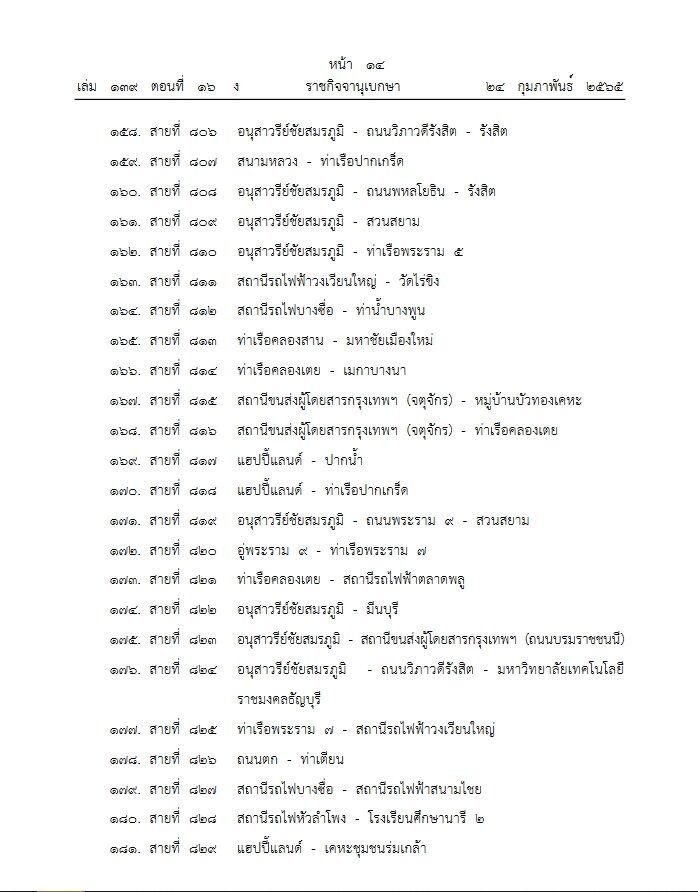 หน้า ๑๔
เล่ม ๑๓๙ ตอนที่ ๑๖ ง ราชกิจจานุเบกษา ๒๔ กุมภาพันธ์ ๒๕๖๕

๑๕๘. สายที่ ๘๐๖ อนุสาวรีย์ชัยสมรภูมิ - ถนนวิภาวดีรังสิต - รังสิต

๑๕๙. สายที่ ๘๐๗ สนามหลวง - ท่าเรือปากเกร็ด

๑๖๐. สายที่ ๘๐๘ อนุสาวรีย์ชัยสมรภูมิ - ถนนพหลโยธิน - รังสิต

๑๖๑. สายที่ ๘๐๙ อนุสาวรีย์ชัยสมรภูมิ - สวนสยาม

๑๖๒. สายที่ ๘๑๐ อนุสาวรีย์ชัยสมรภูมิ - ท่าเรือพระราม ๕

๑๖๓. สายที่ ๘๑๑ สถานีรถไฟฟ้าวงเวียนใหญ่ - วัดไร่ขิง

๑๖๔. สายที่ ๘๑๒ สถานีรถไฟบางซื่อ - ท่าน้ำบางพูน

๑๖๕. สายที่ ๘๑๓ ท่าเรือคลองสาน - มหาชัยเมืองใหม่

๑๖๖. สายที่ ๘๑๔ ท่าเรือคลองเตย - เมกาบางนา

๑๖๗. สายที่ ๘๑๕ สถานีขนส่งผู้โดยสารกรุงเทพฯ (จตุจักร) - หมู่บ้านบัวทองเคหะ

๑๖๘. สายที่ ๘๑๖ สถานีขนส่งผู้โดยสารกรุงเทพฯ (จตุจักร) - ท่าเรือคลองเตย

๑๖๙. สายที่ ๘๑๗ แฮปปี้แลนด์ - ปากน้ำ

๑๗๐. สายที่ ๘๑๘ แฮปปี้แลนด์ - ท่าเรือปากเกร็ด

๑๗๑. สายที่ ๘๑๙ อนุสาวรีย์ชัยสมรภูมิ - ถนนพระราม ๙ - สวนสยาม

๑๗๒. สายที่ ๘๒๐ อู่พระราม ๙ - ท่าเรือพระราม ๗

๑๗๓. สายที่ ๘๒๑ ท่าเรือคลองเตย - สถานีรถไฟฟ้าตลาดพลู

๑๗๔. สายที่ ๘๒๒ อนุสาวรีย์ชัยสมรภูมิ - มีนบุรี

๑๗๕. สายที่ ๘๒๓ อนุสาวรีย์ชัยสมรภูมิ - สถานีขนส่งผู้โดยสารกรุงเทพฯ (ถนนบรมราชชนนี)

๑๗๖. สายที่ ๘๒๔ อนุสาวรีย์ชัยสมรภูมิ - ถนนวิภาวดีรังสิต - มหาวิทยาลัยเทคโนโลยีราชมงคลธัญบุรี

๑๗๗. สายที่ ๘๒๕ ท่าเรือพระราม ๗ - สถานีรถไฟฟ้าวงเวียนใหญ่

๑๗๘. สายที่ ๘๒๖ ถนนตก - ท่าเตียน

๑๗๙. สายที่ ๘๒๗ สถานีรถไฟบางซื่อ - สถานีรถไฟฟ้าสนามไชย

๑๘๐. สายที่ ๘๒๘ สถานีรถไฟหัวลำโพง - โรงเรียนศึกษานารี ๒

๑๘๑. สายที่ ๘๒๙ แฮปปี้แลนด์ - เคหะชุมชนร่มเกล้า